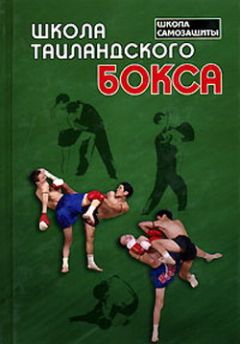 ШКОЛА ТАИЛАНДСКОГО БОКСА

ШКОЛА САМОЗАЩИТЫ